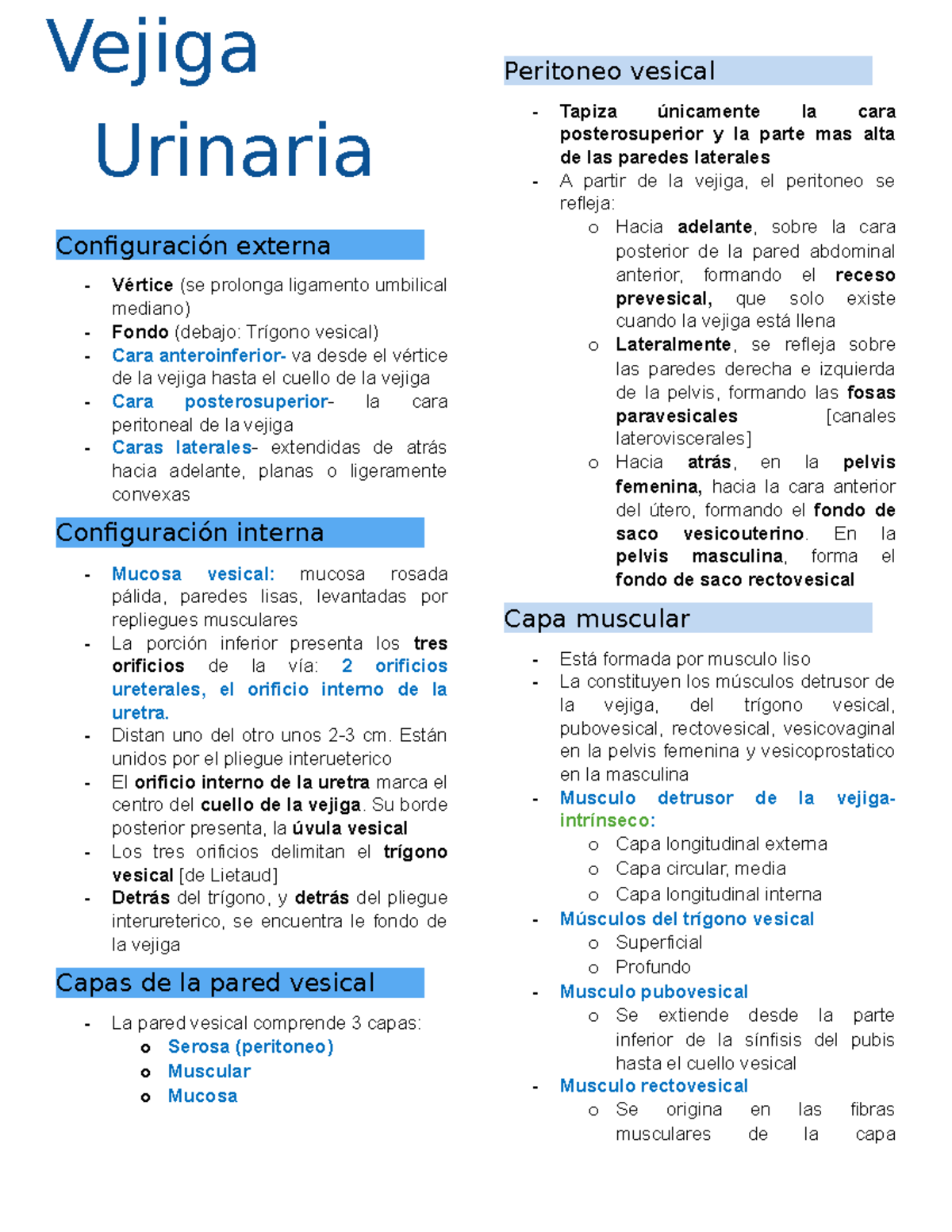 Vejiga Urinaria

Configuración externa

- Vértice (se prolonga ligamento umbilical mediano)
- Fondo (debajo: Trígono vesical)
- Cara anteroinferior- va desde el vértice de la vejiga hasta el cuello de la vejiga
- Cara posterosuperior- la cara peritoneal de la vejiga
- Caras laterales- extendidas de atrás hacia adelante, planas o ligeramente convexas

Configuración interna

- Mucosa vesical: mucosa rosada pálida, paredes lisas, levantadas por repliegues musculares
- La porción inferior presenta los tres orificios de la vía: 2 orificios ureterales, el orificio interno de la uretra.
- Distan uno del otro unos 2-3 cm. Están unidos por el pliegue interueterico
- El orificio interno de la uretra marca el centro del cuello de la vejiga. Su borde posterior presenta, la úvula vesical
- Los tres orificios delimitan el trígono vesical [de Lietaud]
- Detrás del trígono, y detrás del pliegue interureterico, se encuentra le fondo de la vejiga

Capas de la pared vesical

- La pared vesical comprende 3 capas:
  o Serosa (peritoneo)
  o Muscular
  o Mucosa

Peritoneo vesical

- Tapiza únicamente la cara posterosuperior y la parte mas alta de las paredes laterales
- A partir de la vejiga, el peritoneo se refleja:
  o Hacia adelante, sobre la cara posterior de la pared abdominal anterior, formando el receso prevesical, que solo existe cuando la vejiga está llena
  o Lateralmente, se refleja sobre las paredes derecha e izquierda de la pelvis, formando las fosas paravesicales [canales lateroviscerales]
  o Hacia atrás, en la pelvis femenina, hacia la cara anterior del útero, formando el fondo de saco vesicouterino. En la pelvis masculina, forma el fondo de saco rectovesical

Capa muscular

- Está formada por musculo liso
- La constituyen los músculos detrusor de la vejiga, del trígono vesical, pubovesical, rectovesical, vesicovaginal en la pelvis femenina y vesicoprostatico en la masculina
- Musculo detrusor de la vejiga- intrínseco:
  o Capa longitudinal externa
  o Capa circular, media
  o Capa longitudinal interna
- Músculos del trígono vesical
  o Superficial
  o Profundo
- Musculo pubovesical
  o Se extiende desde la parte inferior de la sínfisis del pubis hasta el cuello vesical
- Musculo rectovesical
  o Se origina en las fibras musculares de la capa